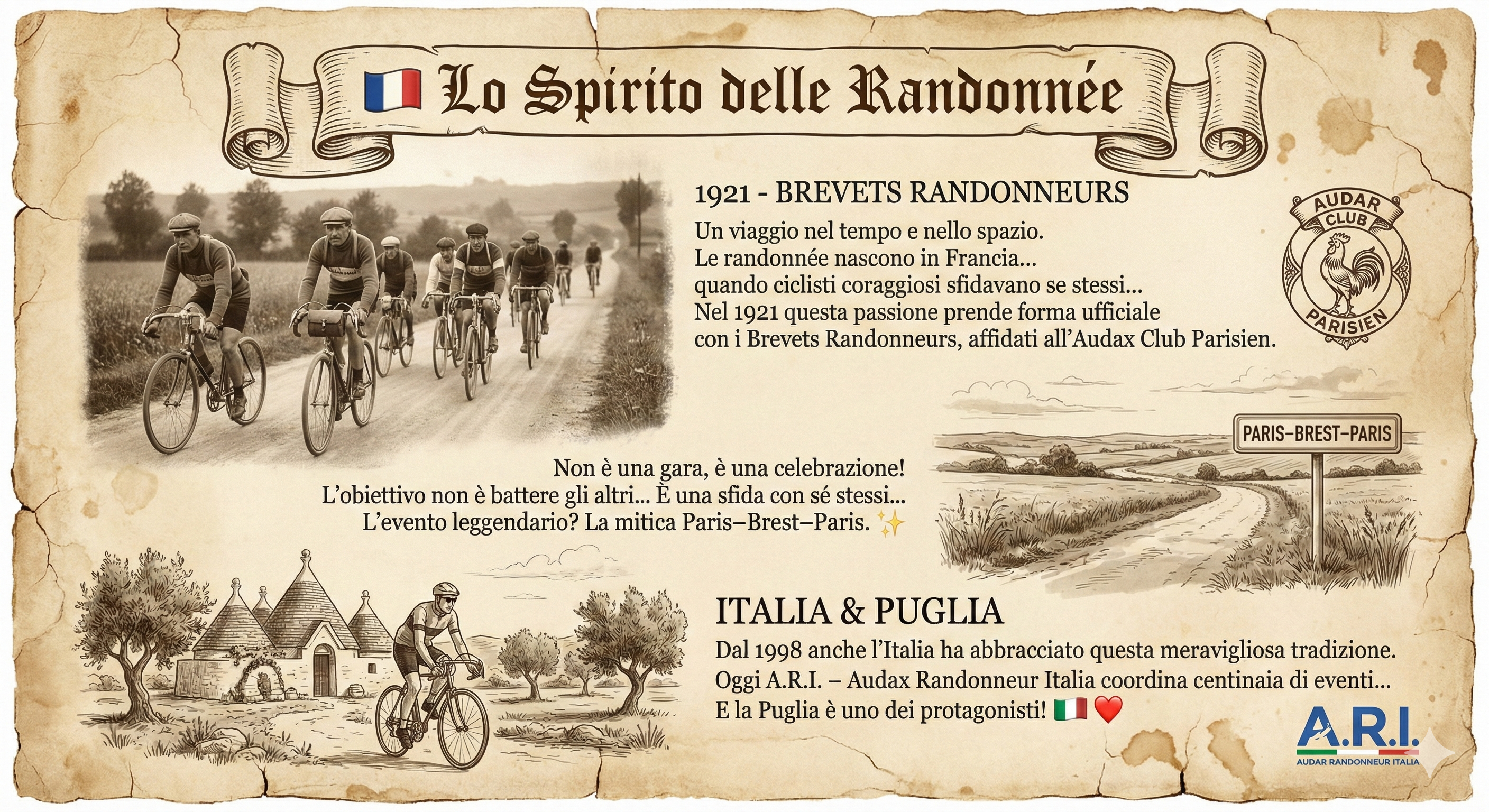 Lo Spirito delle Randonnée

1921 - BREVETS RANDONNEURS

Un viaggio nel tempo e nello spazio.
Le randonnée nascono in Francia...
quando ciclisti coraggiosi sfidavano se stessi...
Nel 1921 questa passione prende forma ufficiale
con i Brevets Randonneurs, affidati all'Audax Club Parisien.

AUDAR CLUB PARISIEN

PARIS–BREST–PARIS

Non è una gara, è una celebrazione!
L'obiettivo non è battere gli altri... È una sfida con sé stessi...
L'evento leggendario? La mitica Paris–Brest–Paris. ✨

ITALIA & PUGLIA

Dal 1998 anche l'Italia ha abbracciato questa meravigliosa tradizione.
Oggi A.R.I. – Audax Randonneur Italia coordina centinaia di eventi...
E la Puglia è uno dei protagonisti! 🇮🇹 ❤️

A.R.I.
AUDAR RANDONNEUR ITALIA